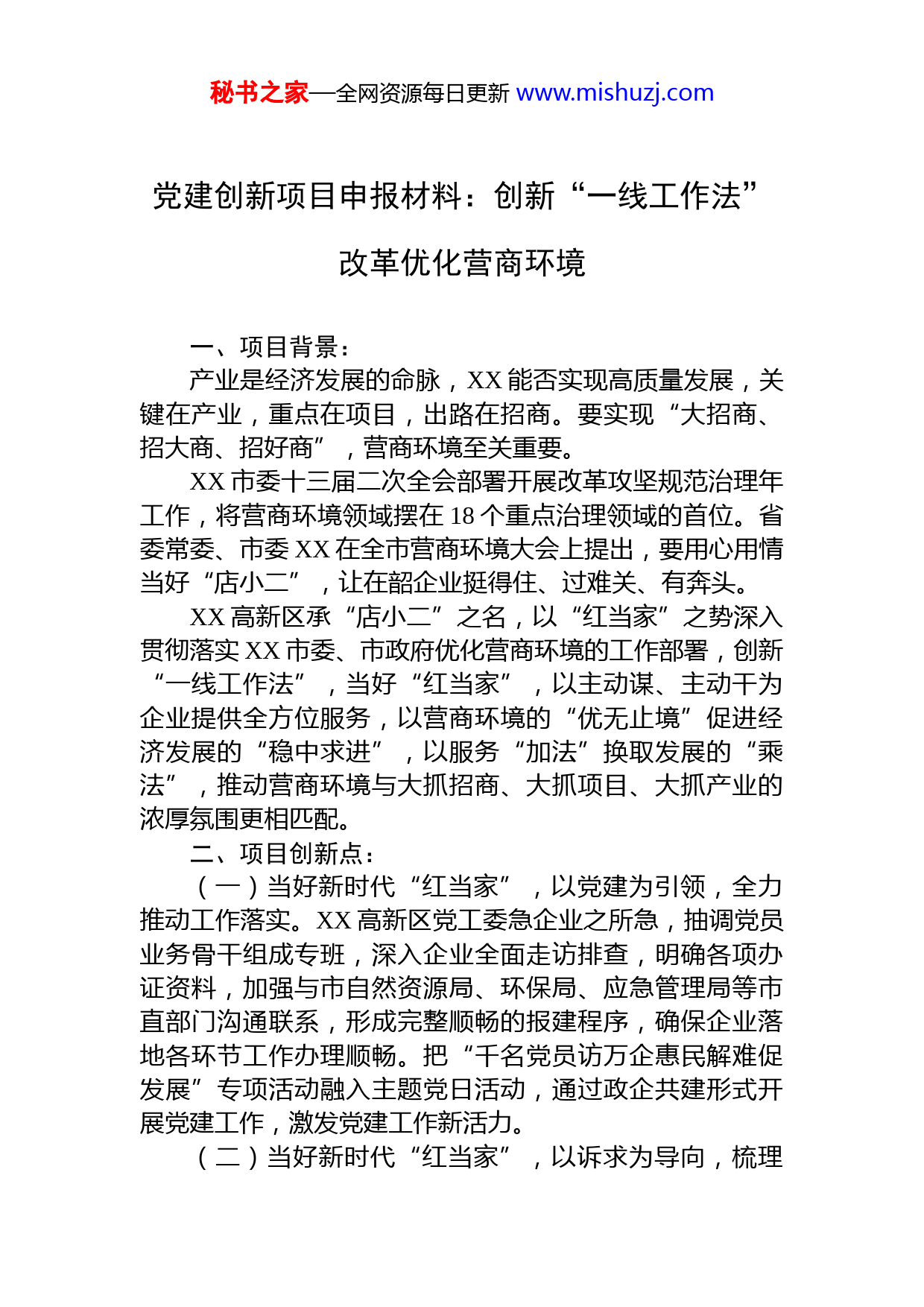 秘书之家—全网资源每日更新 www.mishuzj.com

党建创新项目申报材料：创新“一线工作法”改革优化营商环境

一、项目背景：

产业是经济发展的命脉，XX 能否实现高质量发展，关键在产业，重点在项目，出路在招商。要实现“大招商、招大商、招好商”，营商环境至关重要。

XX 市委十三届二次全会部署开展改革攻坚规范治理年工作，将营商环境领域摆在 18 个重点治理领域的首位。省委常委、市委 XX 在全市营商环境大会上提出，要用心用情当好“店小二”，让在韶企业挺得住、过难关、有奔头。

XX 高新区承“店小二”之名，以“红当家”之势深入贯彻落实 XX 市委、市政府优化营商环境的工作部署，创新“一线工作法”，当好“红当家”，以主动谋、主动干为企业提供全方位服务，以营商环境的“优无止境”促进经济发展的“稳中求进”，以服务“加法”换取发展的“乘法”，推动营商环境与大抓招商、大抓项目、大抓产业的浓厚氛围更相匹配。

二、项目创新点：

（一）当好新时代“红当家”，以党建为引领，全力推动工作落实。XX 高新区党工委急企业之所急，抽调党员业务骨干组成专班，深入企业全面走访排查，明确各项办证资料，加强与市自然资源局、环保局、应急管理局等市直部门沟通联系，形成完整顺畅的报建程序，确保企业落地各环节工作办理顺畅。把“千名党员访万企惠民解难促发展”专项活动融入主题党日活动，通过政企共建形式开展党建工作，激发党建工作新活力。

（二）当好新时代“红当家”，以诉求为导向，梳理